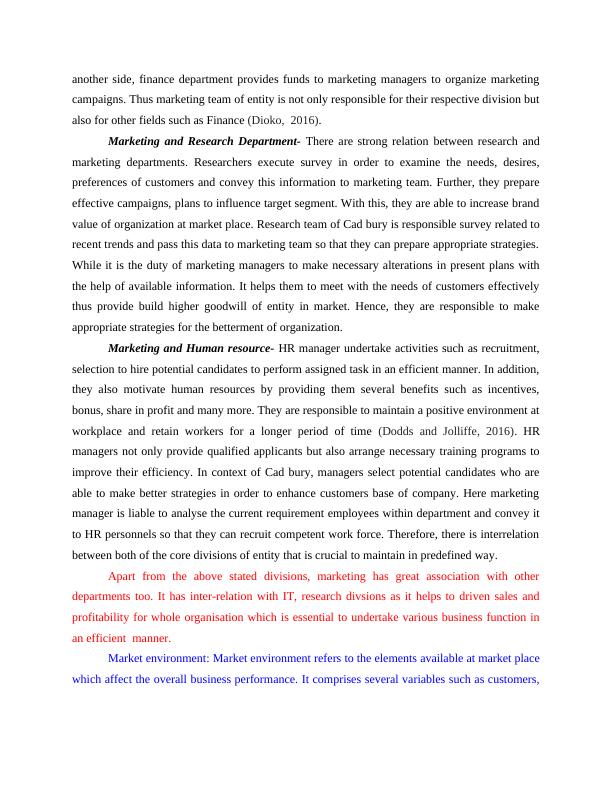 another side, finance department provides funds to marketing managers to organize marketing campaigns. Thus marketing team of entity is not only responsible for their respective division but also for other fields such as Finance (Dioko, 2016).

Marketing and Research Department- There are strong relation between research and marketing departments. Researchers execute survey in order to examine the needs, desires, preferences of customers and convey this information to marketing team. Further, they prepare effective campaigns, plans to influence target segment. With this, they are able to increase brand value of organization at market place. Research team of Cad bury is responsible survey related to recent trends and pass this data to marketing team so that they can prepare appropriate strategies. While it is the duty of marketing managers to make necessary alterations in present plans with the help of available information. It helps them to meet with the needs of customers effectively thus provide build higher goodwill of entity in market. Hence, they are responsible to make appropriate strategies for the betterment of organization.

Marketing and Human resource- HR manager undertake activities such as recruitment, selection to hire potential candidates to perform assigned task in an efficient manner. In addition, they also motivate human resources by providing them several benefits such as incentives, bonus, share in profit and many more. They are responsible to maintain a positive environment at workplace and retain workers for a longer period of time (Dodds and Jolliffe, 2016). HR managers not only provide qualified applicants but also arrange necessary training programs to improve their efficiency. In context of Cad bury, managers select potential candidates who are able to make better strategies in order to enhance customers base of company. Here marketing manager is liable to analyse the current requirement employees within department and convey it to HR personnels so that they can recruit competent work force. Therefore, there is interrelation between both of the core divisions of entity that is crucial to maintain in predefined way.

Apart from the above stated divisions, marketing has great association with other departments too. It has inter-relation with IT, research divsions as it helps to driven sales and profitability for whole organisation which is essential to undertake various business function in an efficient manner.

Market environment: Market environment refers to the elements available at market place which affect the overall business performance. It comprises several variables such as customers,